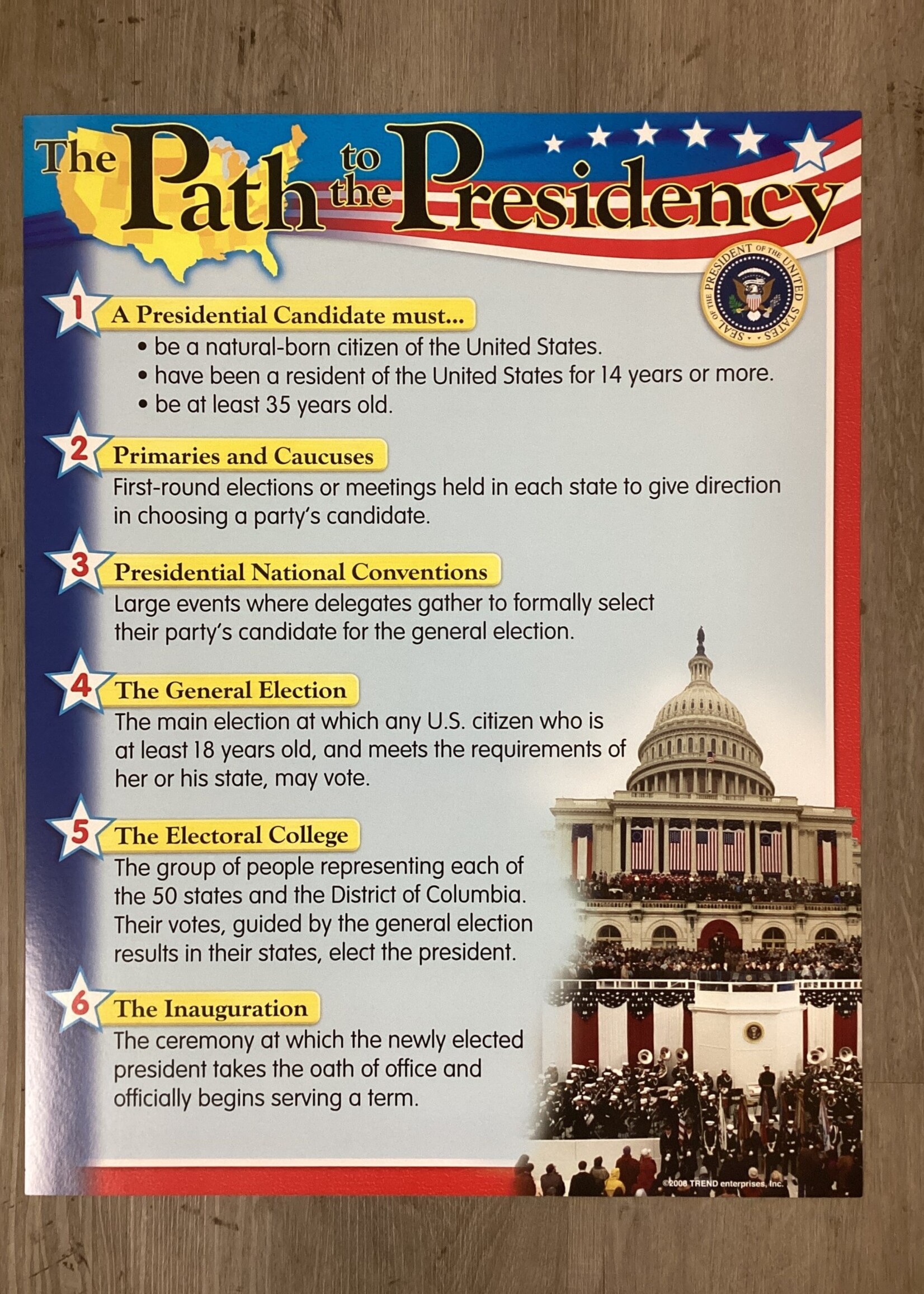 The Path to the Presidency

SEAL OF THE PRESIDENT OF THE UNITED STATES

1 A Presidential Candidate must...
• be a natural-born citizen of the United States.
• have been a resident of the United States for 14 years or more.
• be at least 35 years old.

2 Primaries and Caucuses
First-round elections or meetings held in each state to give direction in choosing a party's candidate.

3 Presidential National Conventions
Large events where delegates gather to formally select their party's candidate for the general election.

4 The General Election
The main election at which any U.S. citizen who is at least 18 years old, and meets the requirements of her or his state, may vote.

5 The Electoral College
The group of people representing each of the 50 states and the District of Columbia. Their votes, guided by the general election results in their states, elect the president.

6 The Inauguration
The ceremony at which the newly elected president takes the oath of office and officially begins serving a term.

©2008 TREND enterprises, Inc.